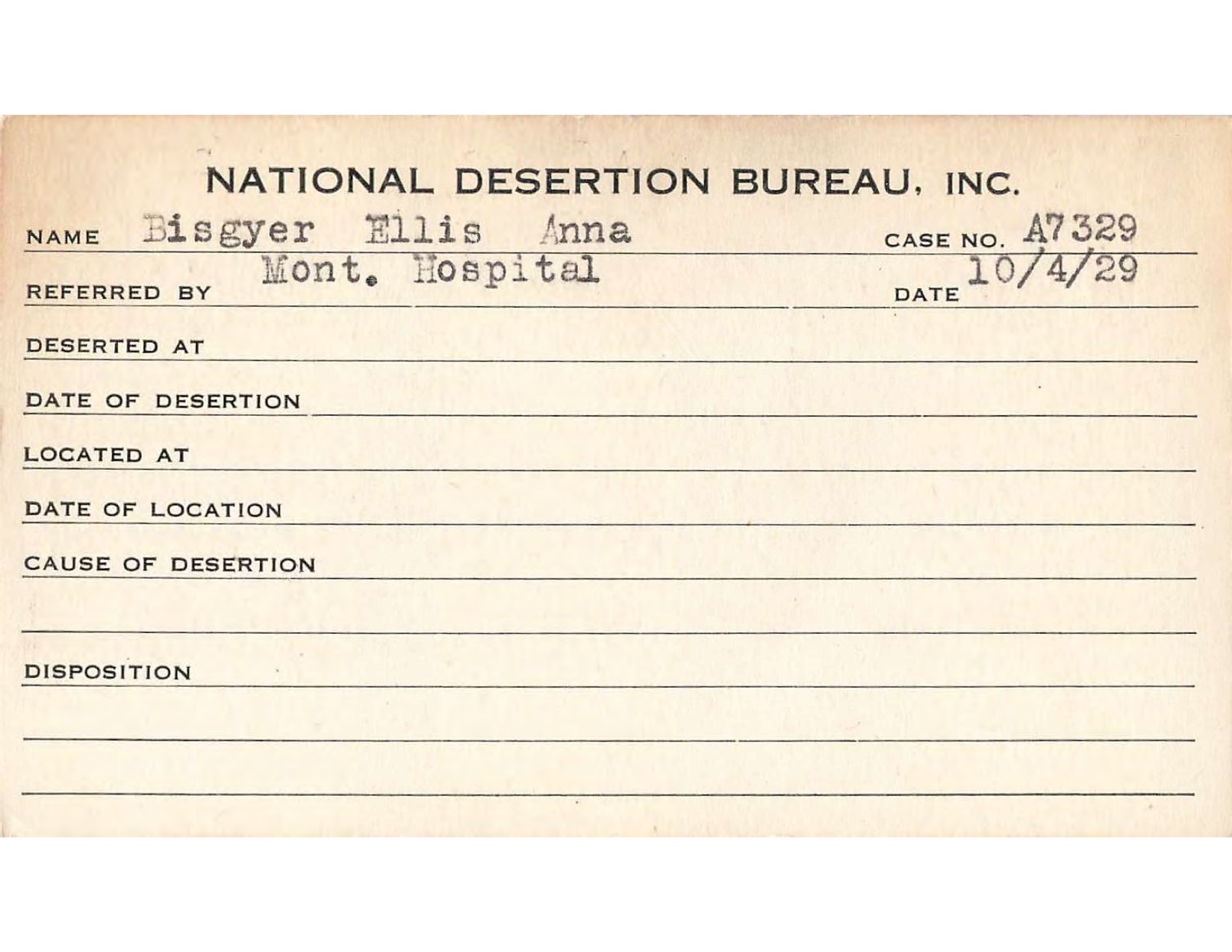 NATIONAL DESERTION BUREAU, INC.

NAME Bisgyer Ellis Anna CASE NO. A7329

REFERRED BY Mont. Hospital DATE 10/4/29

DESERTED AT

DATE OF DESERTION

LOCATED AT

DATE OF LOCATION

CAUSE OF DESERTION

DISPOSITION